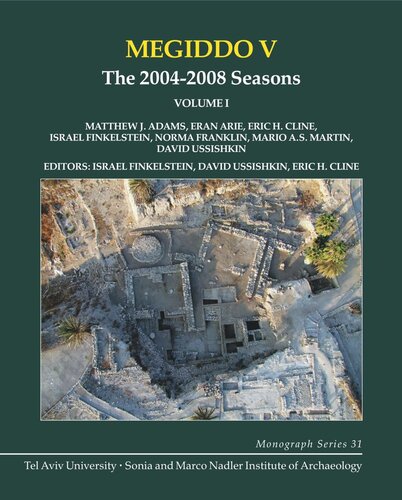 MEGIDDO V

The 2004-2008 Seasons

VOLUME I

MATTHEW J. ADAMS, ERAN ARIE, ERIC H. CLINE, ISRAEL FINKELSTEIN, NORMA FRANKLIN, MARIO A.S. MARTIN, DAVID USSISHKIN

EDITORS: ISRAEL FINKELSTEIN, DAVID USSISHKIN, ERIC H. CLINE

Monograph Series 31

Tel Aviv University · Sonia and Marco Nadler Institute of Archaeology